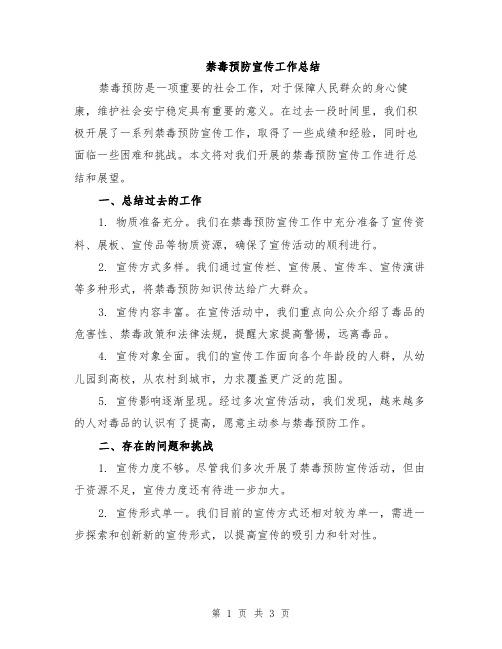 禁毒预防宣传工作总结

禁毒预防是一项重要的社会工作，对于保障人民群众的身心健康，维护社会安宁稳定具有重要的意义。在过去一段时间里，我们积极开展了一系列禁毒预防宣传工作，取得了一些成绩和经验，同时也面临一些困难和挑战。本文将对我们开展的禁毒预防宣传工作进行总结和展望。

一、总结过去的工作

1. 物质准备充分。我们在禁毒预防宣传工作中充分准备了宣传资料、展板、宣传品等物质资源，确保了宣传活动的顺利进行。

2. 宣传方式多样。我们通过宣传栏、宣传展、宣传车、宣传演讲等多种形式，将禁毒预防知识传达给广大群众。

3. 宣传内容丰富。在宣传活动中，我们重点向公众介绍了毒品的危害性、禁毒政策和法律法规，提醒大家提高警惕，远离毒品。

4. 宣传对象全面。我们的宣传工作面向各个年龄段的人群，从幼儿园到高校，从农村到城市，力求覆盖更广泛的范围。

5. 宣传影响逐渐显现。经过多次宣传活动，我们发现，越来越多的人对毒品的认识有了提高，愿意主动参与禁毒预防工作。

二、存在的问题和挑战

1. 宣传力度不够。尽管我们多次开展了禁毒预防宣传活动，但由于资源不足，宣传力度还有待进一步加大。

2. 宣传形式单一。我们目前的宣传方式还相对较为单一，需进一步探索和创新新的宣传形式，以提高宣传的吸引力和针对性。

第 1 页 共 3 页